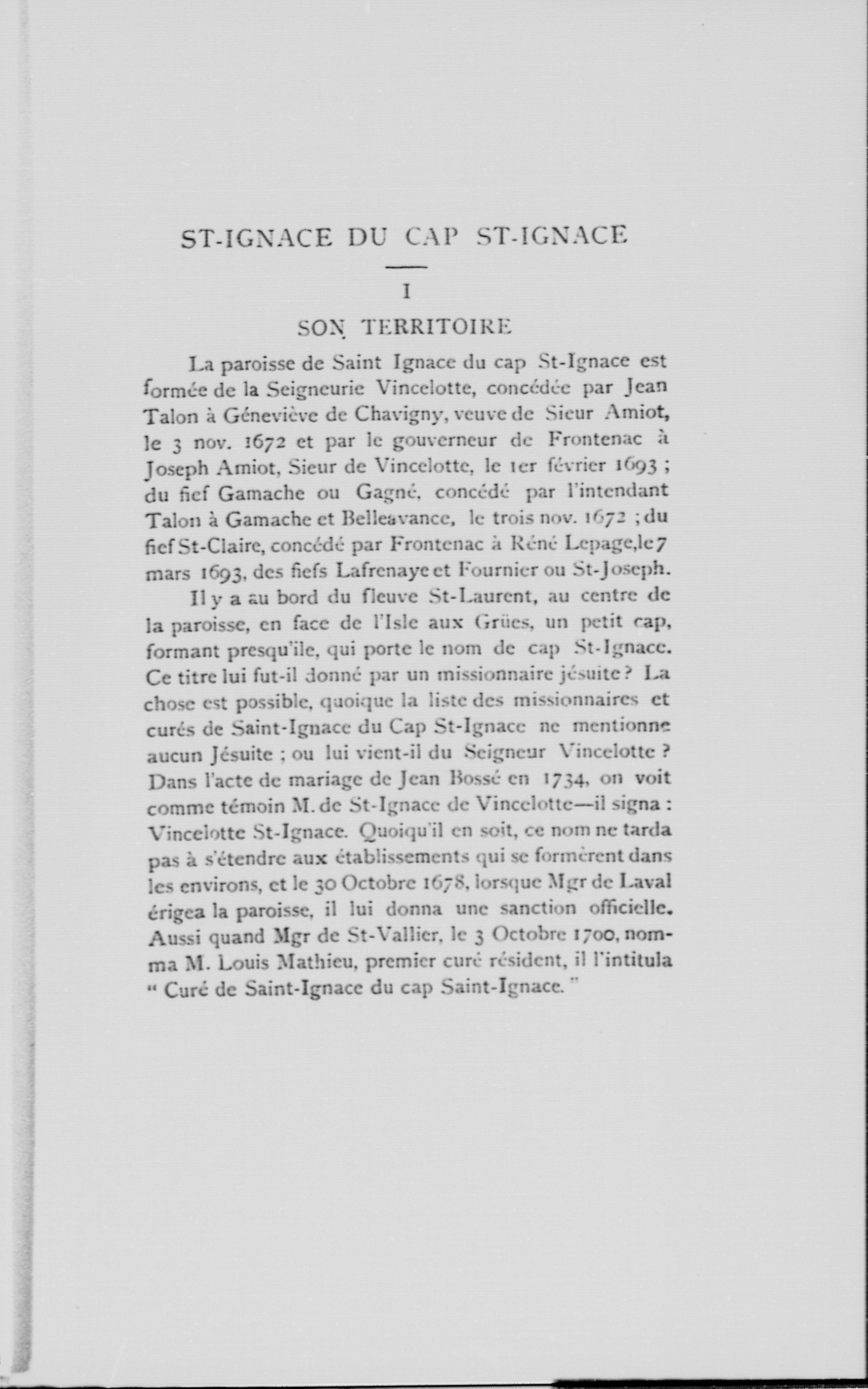 ST-IGNACE DU CAP ST-IGNACE

I

SON TERRITOIRE

La paroisse de Saint Ignace du cap St-Ignace est formée de la Seigneurie Vincelotte, concédée par Jean Talon à Géneviève de Chavigny, veuve de Sieur Amiot, le 3 nov. 1672 et par le gouverneur de Frontenac à Joseph Amiot, Sieur de Vincelotte, le 1er février 1693 ; du fief Gamache ou Gagné, concédé par l'intendant Talon à Gamache et Belleavance, le trois nov. 1672 ; du fief St-Claire, concédé par Frontenac à Réné Lepage, le 7 mars 1693, des fiefs Lafrenaye et Fournier ou St-Joseph.

Il y a au bord du fleuve St-Laurent, au centre de la paroisse, en face de l'Isle aux Grües, un petit cap, formant presqu'ile, qui porte le nom de cap St-Ignace. Ce titre lui fut-il donné par un missionnaire jésuite ? La chose est possible, quoique la liste des missionnaires et curés de Saint-Ignace du Cap St-Ignace ne mentionne aucun Jésuite ; ou lui vient-il du Seigneur Vincelotte ? Dans l'acte de mariage de Jean Bossé en 1734, on voit comme témoin M. de St-Ignace de Vincelotte—il signa : Vincelotte St-Ignace. Quoiqu'il en soit, ce nom ne tarda pas à s'étendre aux établissements qui se formèrent dans les environs, et le 30 Octobre 1678, lorsque Mgr de Laval érigea la paroisse, il lui donna une sanction officielle. Aussi quand Mgr de St-Vallier, le 3 Octobre 1700, nomma M. Louis Mathieu, premier curé résident, il l'intitula " Curé de Saint-Ignace du cap Saint-Ignace. "